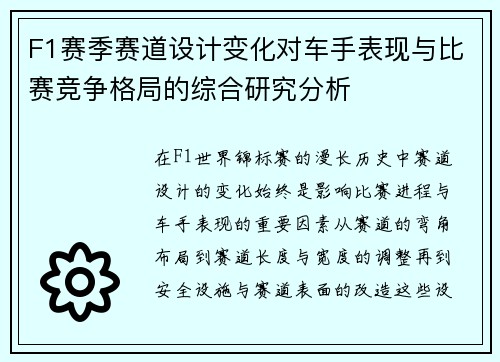 F1赛季赛道设计变化对车手表现与比赛竞争格局的综合研究分析

在F1世界锦标赛的漫长历史中赛道设计的变化始终是影响比赛进程与车手表现的重要因素从赛道的弯角布局到赛道长度与宽度的调整再到安全设施与赛道表面的改造这些设